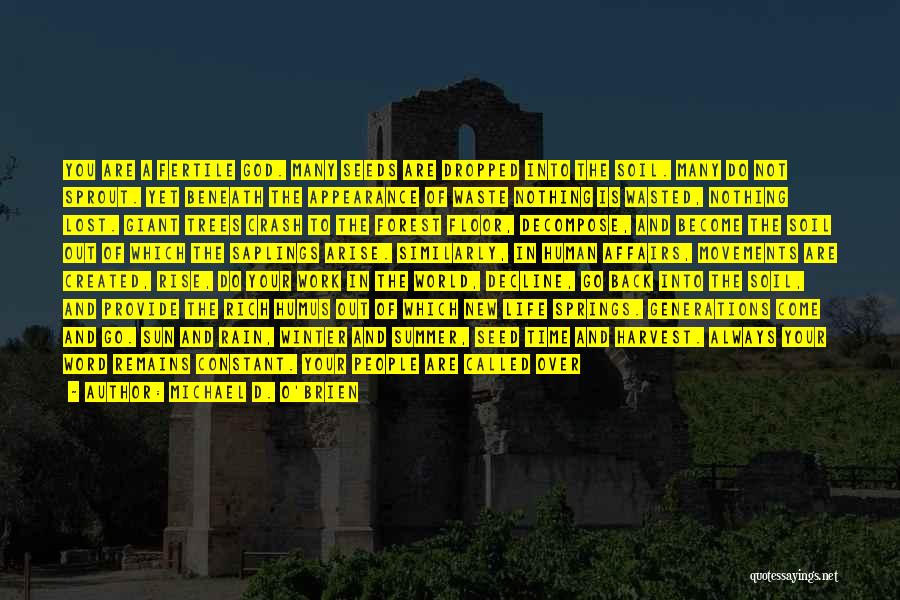 YOU ARE A FERTILE GOD. MANY SEEDS ARE DROPPED INTO THE SOIL. MANY DO NOT SPROUT. YET BENEATH THE APPEARANCE OF WASTE NOTHING IS WASTED, NOTHING LOST. GIANT TREES CRASH TO THE FOREST FLOOR, DECOMPOSE, AND BECOME THE SOIL OUT OF WHICH THE SAPLINGS ARISE. SIMILARLY, IN HUMAN AFFAIRS, MOVEMENTS ARE CREATED, RISE, DO YOUR WORK IN THE WORLD, DECLINE, GO BACK INTO THE SOIL, AND PROVIDE THE RICH HUMUS OUT OF WHICH NEW LIFE SPRINGS. GENERATIONS COME AND GO. SUN AND RAIN, WINTER AND SUMMER, SEED TIME AND HARVEST. ALWAYS YOUR WORD REMAINS CONSTANT. YOUR PEOPLE ARE CALLED OVER

- AUTHOR: MICHAEL D. O'BRIEN

quotessayings.net